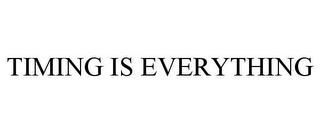 TIMING IS EVERYTHING